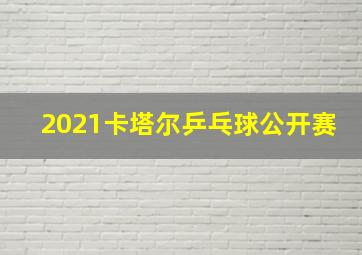 2021卡塔尔乒乓球公开赛